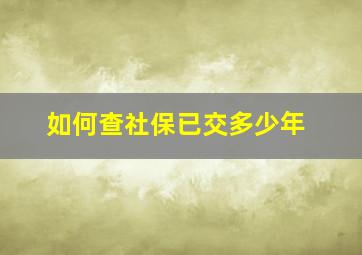 如何查社保已交多少年